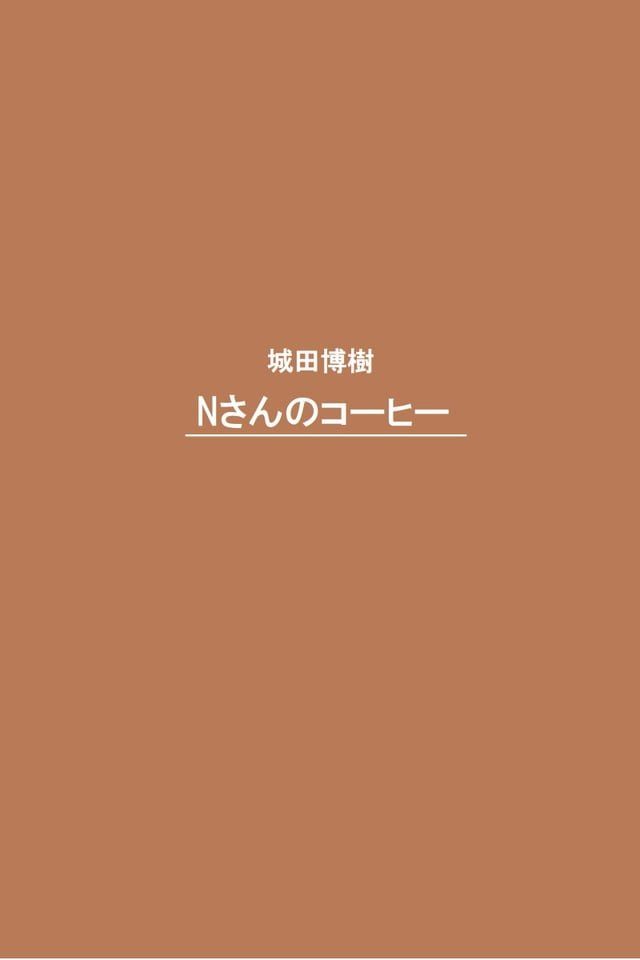 城田博樹

Nさんのコーヒー